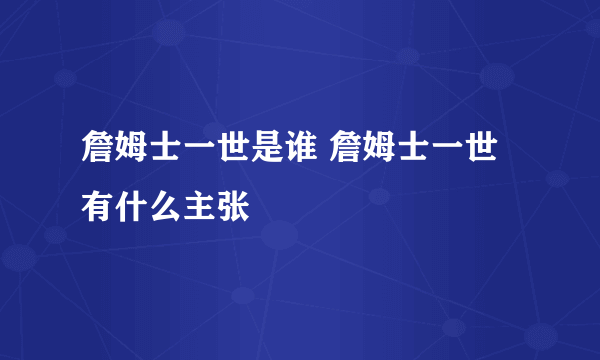 詹姆士一世是谁 詹姆士一世有什么主张